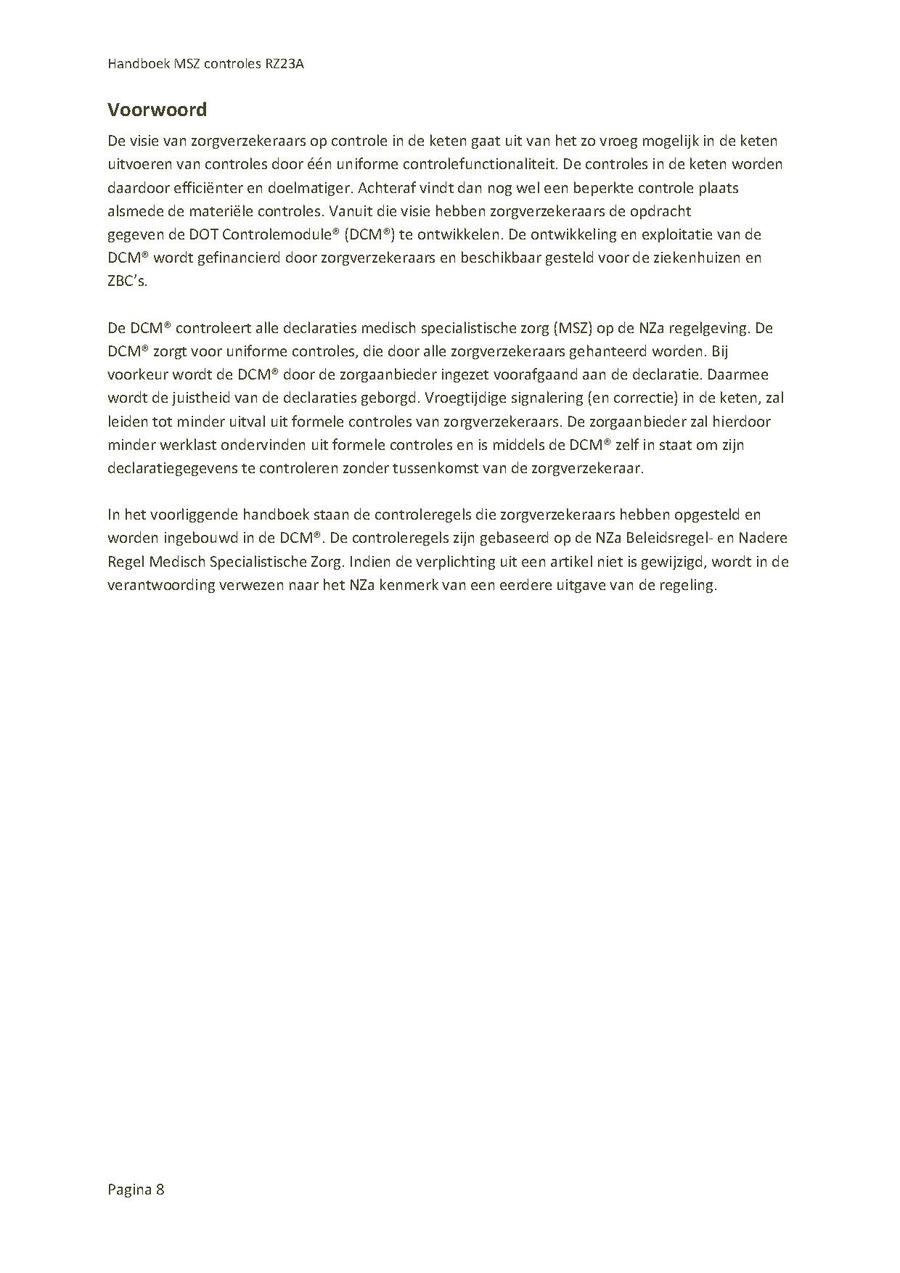 Handboek MSZ controles RZ23A

Voorwoord

De visie van zorgverzekeraars op controle in de keten gaat uit van het zo vroeg mogelijk in de keten uitvoeren van controles door één uniforme controlefunctionaliteit. De controles in de keten worden daardoor efficiënter en doelmatiger. Achteraf vindt dan nog wel een beperkte controle plaats alsmede de materiële controles. Vanuit die visie hebben zorgverzekeraars de opdracht gegeven de DOT Controlemodule® (DCM®) te ontwikkelen. De ontwikkeling en exploitatie van de DCM® wordt gefinancierd door zorgverzekeraars en beschikbaar gesteld voor de ziekenhuizen en ZBC's.

De DCM® controleert alle declaraties medisch specialistische zorg (MSZ) op de NZa regelgeving. De DCM® zorgt voor uniforme controles, die door alle zorgverzekeraars gehanteerd worden. Bij voorkeur wordt de DCM® door de zorgaanbieder ingezet voorafgaand aan de declaratie. Daarmee wordt de juistheid van de declaraties geborgd. Vroegtijdige signalering (en correctie) in de keten, zal leiden tot minder uitval uit formele controles van zorgverzekeraars. De zorgaanbieder zal hierdoor minder werklast ondervinden uit formele controles en is middels de DCM® zelf in staat om zijn declaratiegegevens te controleren zonder tussenkomst van de zorgverzekeraar.

In het voorliggende handboek staan de controleregels die zorgverzekeraars hebben opgesteld en worden ingebouwd in de DCM®. De controleregels zijn gebaseerd op de NZa Beleidsregel- en Nadere Regel Medisch Specialistische Zorg. Indien de verplichting uit een artikel niet is gewijzigd, wordt in de verantwoording verwezen naar het NZa kenmerk van een eerdere uitgave van de regeling.

Pagina 8